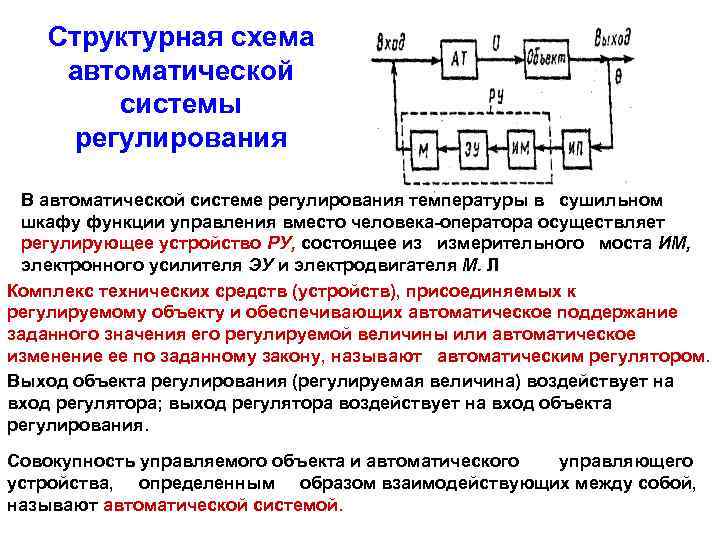 Структурная схема автоматической системы регулирования

Вход
АТ
U
Объект
Выход
θ
РУ
М
ЭУ
ИМ
ИП

В автоматической системе регулирования температуры в сушильном шкафу функции управления вместо человека-оператора осуществляет регулирующее устройство РУ, состоящее из измерительного моста ИМ, электронного усилителя ЭУ и электродвигателя М. Л

Комплекс технических средств (устройств), присоединяемых к регулируемому объекту и обеспечивающих автоматическое поддержание заданного значения его регулируемой величины или автоматическое изменение ее по заданному закону, называют автоматическим регулятором.

Выход объекта регулирования (регулируемая величина) воздействует на вход регулятора; выход регулятора воздействует на вход объекта регулирования.

Совокупность управляемого объекта и автоматического управляющего устройства, определенным образом взаимодействующих между собой, называют автоматической системой.